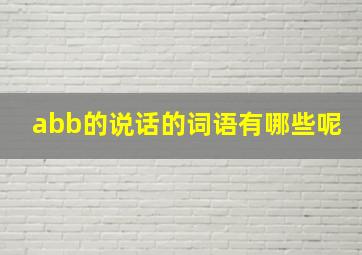 abb的说话的词语有哪些呢